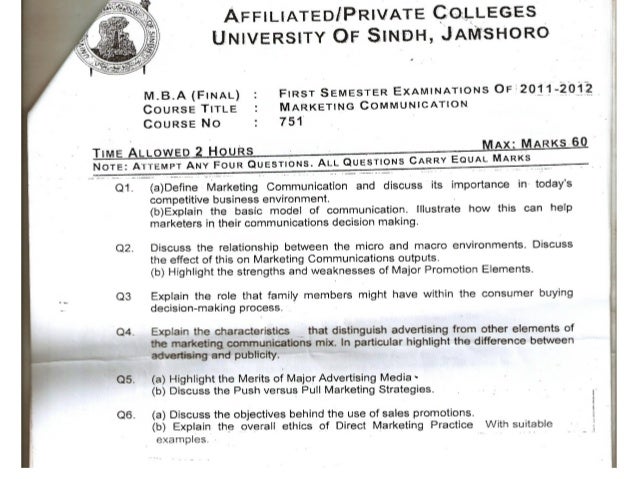 AFFILIATED/PRIVATE COLLEGES
UNIVERSITY OF SINDH, JAMSHORO

M.B.A (FINAL) : FIRST SEMESTER EXAMINATIONS OF 2011-2012
COURSE TITLE : MARKETING COMMUNICATION
COURSE NO : 751

TIME ALLOWED 2 HOURS MAX: MARKS 60
NOTE: ATTEMPT ANY FOUR QUESTIONS. ALL QUESTIONS CARRY EQUAL MARKS

Q1. (a)Define Marketing Communication and discuss its importance in today's competitive business environment.
(b)Explain the basic model of communication. Illustrate how this can help marketers in their communications decision making.

Q2. Discuss the relationship between the micro and macro environments. Discuss the effect of this on Marketing Communications outputs.
(b) Highlight the strengths and weaknesses of Major Promotion Elements.

Q3 Explain the role that family members might have within the consumer buying decision-making process.

Q4. Explain the characteristics that distinguish advertising from other elements of the marketing communications mix. In particular highlight the difference between advertising and publicity.

Q5. (a) Highlight the Merits of Major Advertising Media
(b) Discuss the Push versus Pull Marketing Strategies.

Q6. (a) Discuss the objectives behind the use of sales promotions.
(b) Explain the overall ethics of Direct Marketing Practice With suitable examples.